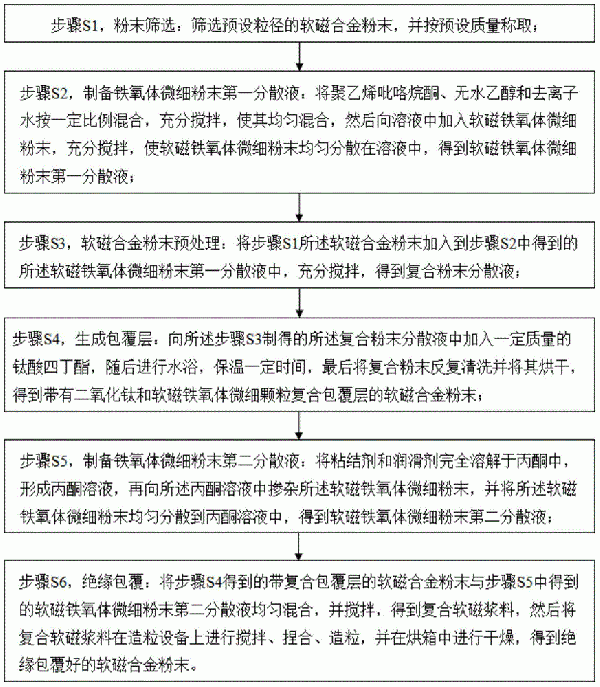 步骤S1，粉末筛选：筛选预设粒径的软磁合金粉末，并按预设质量称取；

步骤S2，制备铁氧体微细粉末第一分散液：将聚乙烯吡咯烷酮、无水乙醇和去离子水按一定比例混合，充分搅拌，使其均匀混合，然后向溶液中加入软磁铁氧体微细粉末，充分搅拌，使软磁铁氧体微细粉末均匀分散在溶液中，得到软磁铁氧体微细粉末第一分散液；

步骤S3，软磁合金粉末预处理：将步骤S1所述软磁合金粉末加入到步骤S2中得到的所述软磁铁氧体微细粉末第一分散液中，充分搅拌，得到复合粉末分散液；

步骤S4，生成包覆层：向所述步骤S3制得的所述复合粉末分散液中加入一定质量的钛酸四丁酯，随后进行水浴，保温一定时间，最后将复合粉末反复清洗并将其烘干，得到带有二氧化钛和软磁铁氧体微细颗粒复合包覆层的软磁合金粉末；

步骤S5，制备铁氧体微细粉末第二分散液：将粘结剂和润滑剂完全溶解于丙酮中，形成丙酮溶液，再向所述丙酮溶液中掺杂所述软磁铁氧体微细粉末，并将所述软磁铁氧体微细粉末均匀分散到丙酮溶液中，得到软磁铁氧体微细粉末第二分散液；

步骤S6，绝缘包覆：将步骤S4得到的带复合包覆层的软磁合金粉末与步骤S5中得到的软磁铁氧体微细粉末第二分散液均匀混合，并搅拌，得到复合软磁浆料，然后将复合软磁浆料在造粒设备上进行搅拌、捏合、造粒，并在烘箱中进行干燥，得到绝缘包覆好的软磁合金粉末。